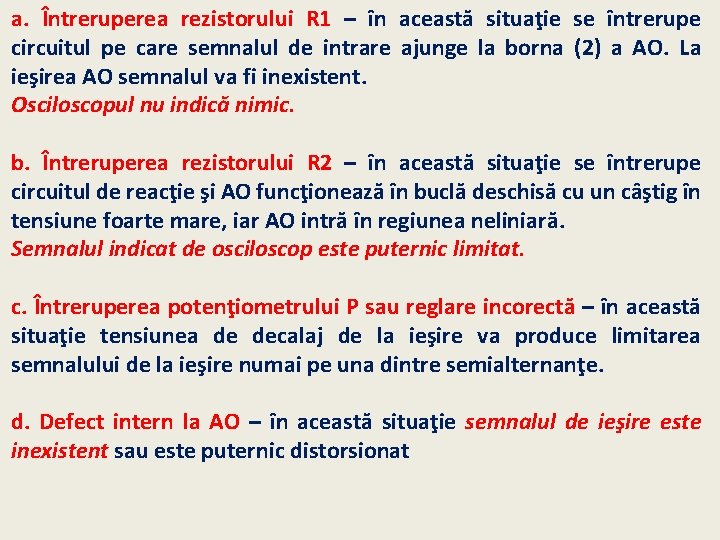 a. Întreruperea rezistorului R1 – în această situaţie se întrerupe circuitul pe care semnalul de intrare ajunge la borna (2) a AO. La ieşirea AO semnalul va fi inexistent.
Osciloscopul nu indică nimic.

b. Întreruperea rezistorului R2 – în această situaţie se întrerupe circuitul de reacţie şi AO funcţionează în buclă deschisă cu un câştig în tensiune foarte mare, iar AO intră în regiunea neliniară.
Semnalul indicat de osciloscop este puternic limitat.

c. Întreruperea potenţiometrului P sau reglare incorectă – în această situaţie tensiunea de decalaj de la ieşire va produce limitarea semnalului de la ieşire numai pe una dintre semialternanţe.

d. Defect intern la AO – în această situaţie semnalul de ieşire este inexistent sau este puternic distorsionat